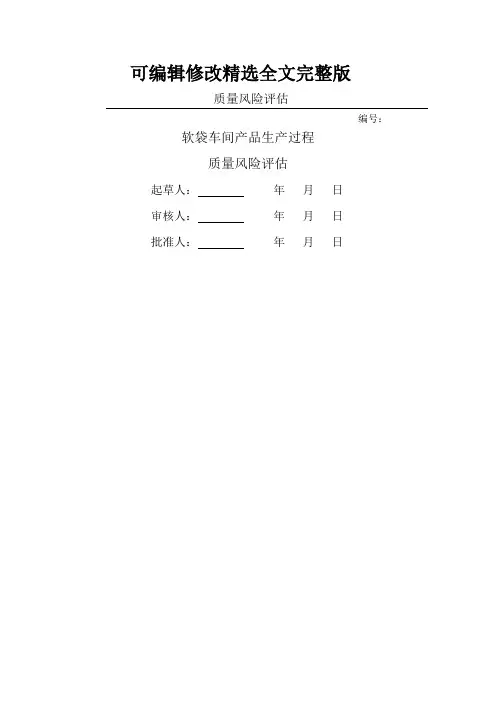 可编辑修改精选全文完整版

质量风险评估

编号：

软袋车间产品生产过程

质量风险评估

起草人：________ 年 月 日

审核人：________ 年 月 日

批准人：________ 年 月 日